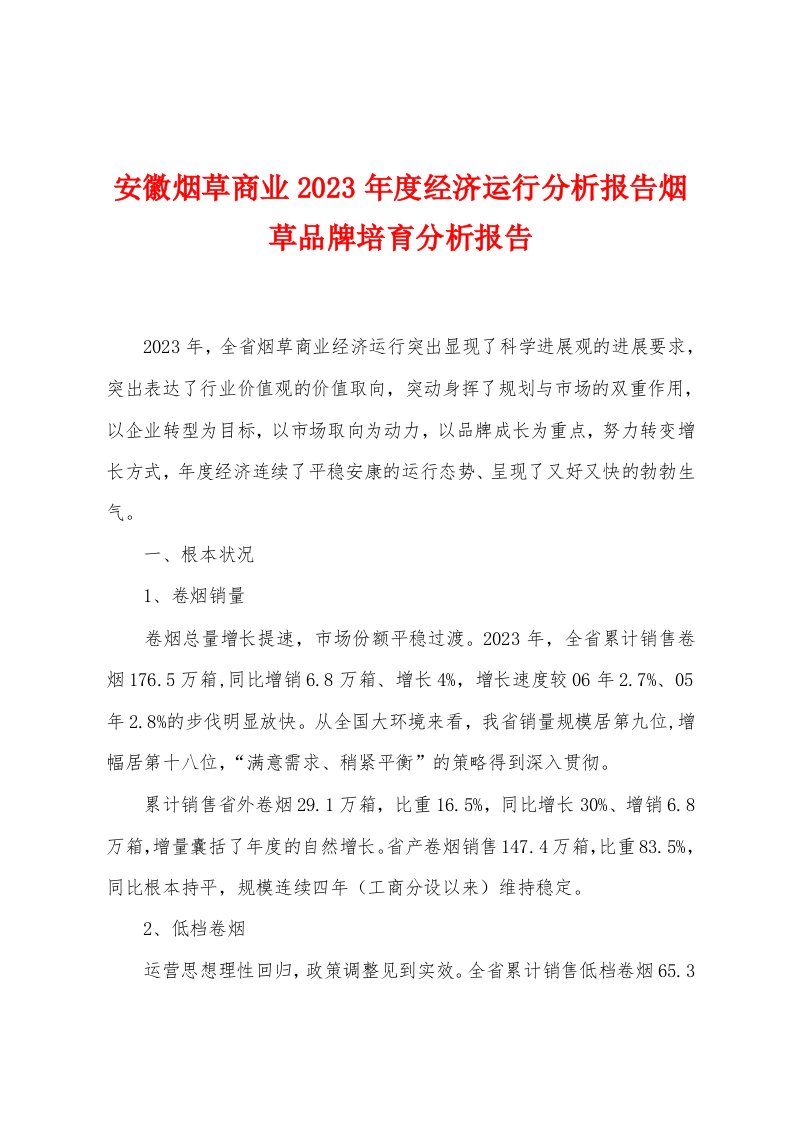 安徽烟草商业2023年度经济运行分析报告烟草品牌培育分析报告

2023年，全省烟草商业经济运行突出显现了科学进展观的进展要求，突出表达了行业价值观的价值取向，突动身挥了规划与市场的双重作用，以企业转型为目标，以市场取向为动力，以品牌成长为重点，努力转变增长方式，年度经济连续了平稳安康的运行态势、呈现了又好又快的勃勃生气。

一、根本状况

1、卷烟销量

卷烟总量增长提速，市场份额平稳过渡。2023年，全省累计销售卷烟176.5万箱,同比增销6.8万箱、增长4%，增长速度较06年2.7%、05年2.8%的步伐明显放快。从全国大环境来看，我省销量规模居第九位,增幅居第十八位,“满意需求、稍紧平衡”的策略得到深入贯彻。

累计销售省外卷烟29.1万箱，比重16.5%，同比增长30%、增销6.8万箱,增量囊括了年度的自然增长。省产卷烟销售147.4万箱,比重83.5%,同比根本持平，规模连续四年（工商分设以来）维持稳定。

2、低档卷烟

运营思想理性回归，政策调整见到实效。全省累计销售低档卷烟65.3